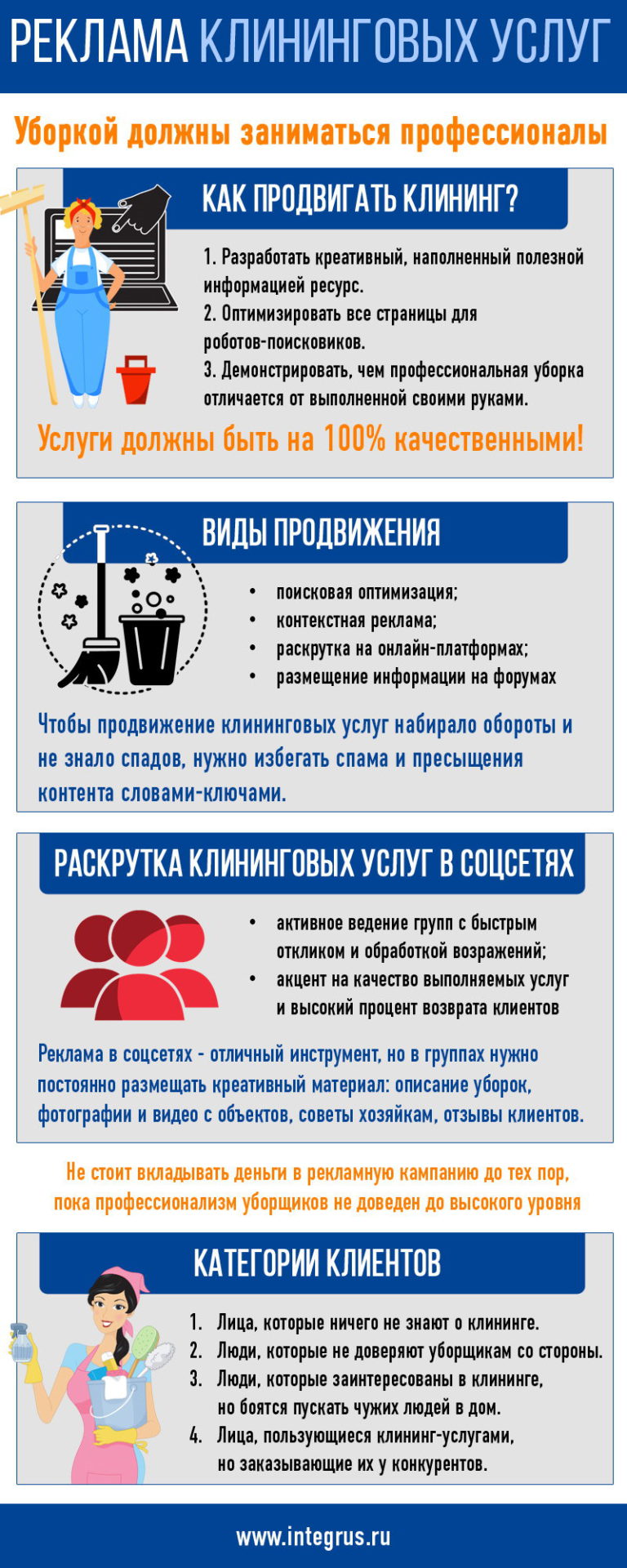 РЕКЛАМА КЛИНИНГОВЫХ УСЛУГ

Уборкой должны заниматься профессионалы

КАК ПРОДВИГАТЬ КЛИНИНГ?

1. Разработать креативный, наполненный полезной информацией ресурс.
2. Оптимизировать все страницы для роботов-поисковиков.
3. Демонстрировать, чем профессиональная уборка отличается от выполненной своими руками.

Услуги должны быть на 100% качественными!

ВИДЫ ПРОДВИЖЕНИЯ

• поисковая оптимизация;
• контекстная реклама;
• раскрутка на онлайн-платформах;
• размещение информации на форумах

Чтобы продвижение клининговых услуг набирало обороты и не знало спадов, нужно избегать спама и пресыщения контента словами-ключами.

РАСКРУТКА КЛИНИНГОВЫХ УСЛУГ В СОЦСЕТЯХ

• активное ведение групп с быстрым откликом и обработкой возражений;
• акцент на качество выполняемых услуг и высокий процент возврата клиентов

Реклама в соцсетях - отличный инструмент, но в группах нужно постоянно размещать креативный материал: описание уборок, фотографии и видео с объектов, советы хозяйкам, отзывы клиентов.

Не стоит вкладывать деньги в рекламную кампанию до тех пор, пока профессионализм уборщиков не доведен до высокого уровня

КАТЕГОРИИ КЛИЕНТОВ

1. Лица, которые ничего не знают о клининге.
2. Люди, которые не доверяют уборщикам со стороны.
3. Люди, которые заинтересованы в клининге, но боятся пускать чужих людей в дом.
4. Лица, пользующиеся клининг-услугами, но заказывающие их у конкурентов.

www.integrus.ru